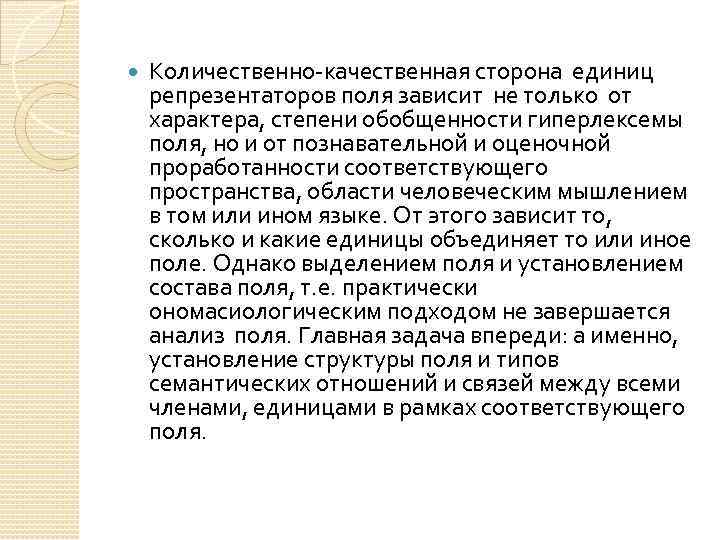 Количественно-качественная сторона единиц репрезентаторов поля зависит не только от характера, степени обобщенности гиперлексемы поля, но и от познавательной и оценочной проработанности соответствующего пространства, области человеческим мышлением в том или ином языке. От этого зависит то, сколько и какие единицы объединяет то или иное поле. Однако выделением поля и установлением состава поля, т.е. практически ономасиологическим подходом не завершается анализ поля. Главная задача впереди: а именно, установление структуры поля и типов семантических отношений и связей между всеми членами, единицами в рамках соответствующего поля.